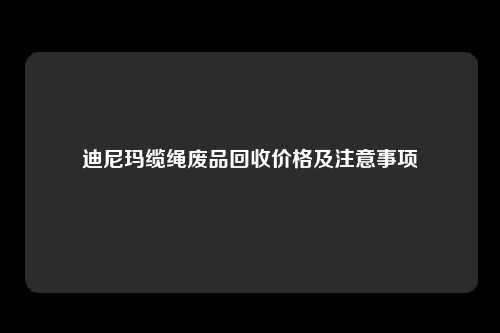 迪尼玛缆绳废品回收价格及注意事项